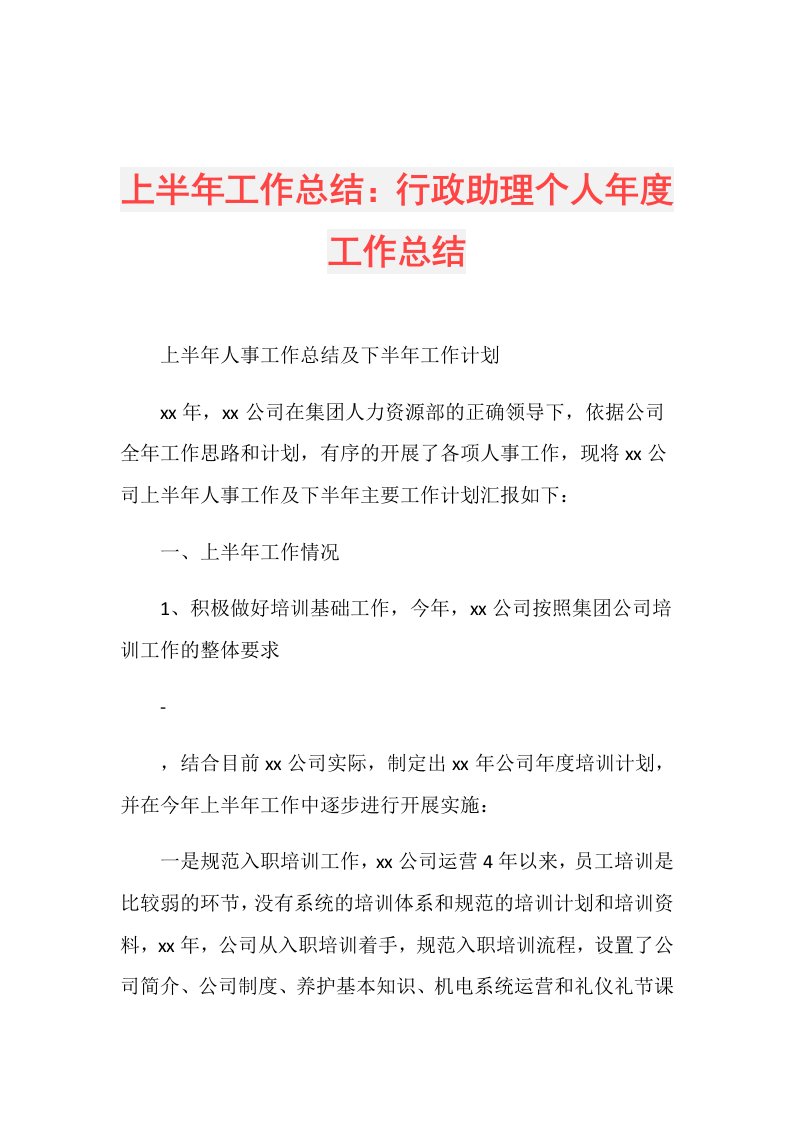 上半年工作总结：行政助理个人年度工作总结

上半年人事工作总结及下半年工作计划

xx 年，xx 公司在集团人力资源部的正确领导下，依据公司全年工作思路和计划，有序的开展了各项人事工作，现将 xx 公司上半年人事工作及下半年主要工作计划汇报如下：

一、上半年工作情况

1、积极做好培训基础工作，今年，xx 公司按照集团公司培训工作的整体要求

-

，结合目前 xx 公司实际，制定出 xx 年公司年度培训计划，并在今年上半年工作中逐步进行开展实施：

一是规范入职培训工作，xx 公司运营 4 年以来，员工培训是比较弱的环节，没有系统的培训体系和规范的培训计划和培训资料，xx 年，公司从入职培训着手，规范入职培训流程，设置了公司简介、公司制度、养护基本知识、机电系统运营和礼仪礼节课